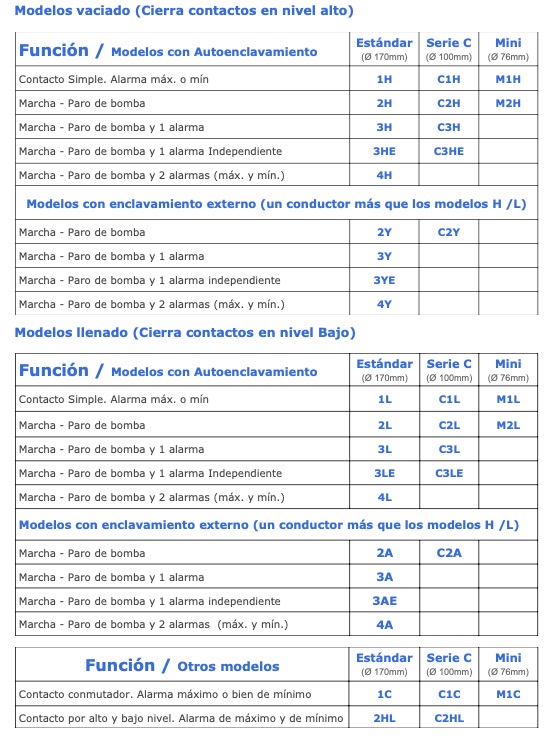 Modelos vaciado (Cierra contactos en nivel alto)

| Función / Modelos con Autoenclavamiento | Estándar (Ø 170mm) | Serie C (Ø 100mm) | Mini (Ø 76mm) |
|---|---|---|---|
| Contacto Simple. Alarma máx. o mín | 1H | C1H | M1H |
| Marcha - Paro de bomba | 2H | C2H | M2H |
| Marcha - Paro de bomba y 1 alarma | 3H | C3H | |
| Marcha - Paro de bomba y 1 alarma Independiente | 3HE | C3HE | |
| Marcha - Paro de bomba y 2 alarmas (máx. y mín.) | 4H | | |
| Modelos con enclavamiento externo (un conductor más que los modelos H /L) | | | |
| Marcha - Paro de bomba | 2Y | C2Y | |
| Marcha - Paro de bomba y 1 alarma | 3Y | | |
| Marcha - Paro de bomba y 1 alarma independiente | 3YE | | |
| Marcha - Paro de bomba y 2 alarmas (máx. y mín.) | 4Y | | |

Modelos llenado (Cierra contactos en nivel Bajo)

| Función / Modelos con Autoenclavamiento | Estándar (Ø 170mm) | Serie C (Ø 100mm) | Mini (Ø 76mm) |
|---|---|---|---|
| Contacto Simple. Alarma máx. o mín | 1L | C1L | M1L |
| Marcha - Paro de bomba | 2L | C2L | M2L |
| Marcha - Paro de bomba y 1 alarma | 3L | C3L | |
| Marcha - Paro de bomba y 1 alarma Independiente | 3LE | C3LE | |
| Marcha - Paro de bomba y 2 alarmas (máx. y mín.) | 4L | | |
| Modelos con enclavamiento externo (un conductor más que los modelos H /L) | | | |
| Marcha - Paro de bomba | 2A | C2A | |
| Marcha - Paro de bomba y 1 alarma | 3A | | |
| Marcha - Paro de bomba y 1 alarma independiente | 3AE | | |
| Marcha - Paro de bomba y 2 alarmas (máx. y mín.) | 4A | | |

| Función / Otros modelos | Estándar (Ø 170mm) | Serie C (Ø 100mm) | Mini (Ø 76mm) |
|---|---|---|---|
| Contacto conmutador. Alarma máximo o bien de mínimo | 1C | C1C | M1C |
| Contacto por alto y bajo nivel. Alarma de máximo y de mínimo | 2HL | C2HL | |